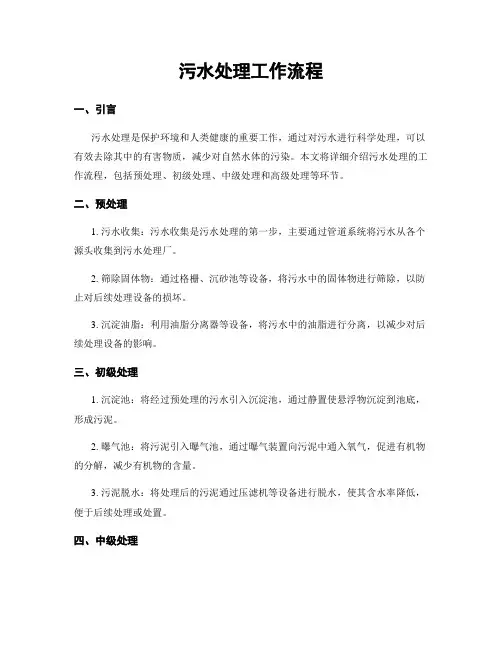 污水处理工作流程

一、引言

污水处理是保护环境和人类健康的重要工作，通过对污水进行科学处理，可以有效去除其中的有害物质，减少对自然水体的污染。本文将详细介绍污水处理的工作流程，包括预处理、初级处理、中级处理和高级处理等环节。

二、预处理

1. 污水收集：污水收集是污水处理的第一步，主要通过管道系统将污水从各个源头收集到污水处理厂。

2. 筛除固体物：通过格栅、沉砂池等设备，将污水中的固体物进行筛除，以防止对后续处理设备的损坏。

3. 沉淀油脂：利用油脂分离器等设备，将污水中的油脂进行分离，以减少对后续处理设备的影响。

三、初级处理

1. 沉淀池：将经过预处理的污水引入沉淀池，通过静置使悬浮物沉淀到池底，形成污泥。

2. 曝气池：将污泥引入曝气池，通过曝气装置向污泥中通入氧气，促进有机物的分解，减少有机物的含量。

3. 污泥脱水：将处理后的污泥通过压滤机等设备进行脱水，使其含水率降低，便于后续处理或处置。

四、中级处理